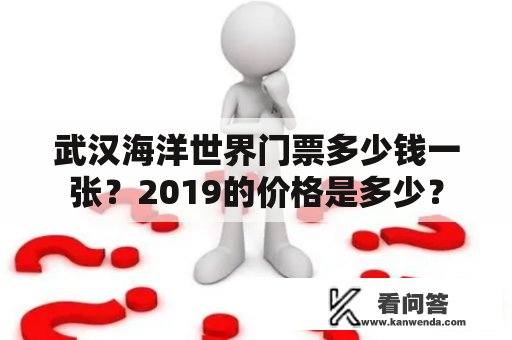 武汉海洋世界门票多少钱一张？2019的价格是多少？

看问答
www.kanwenda.com